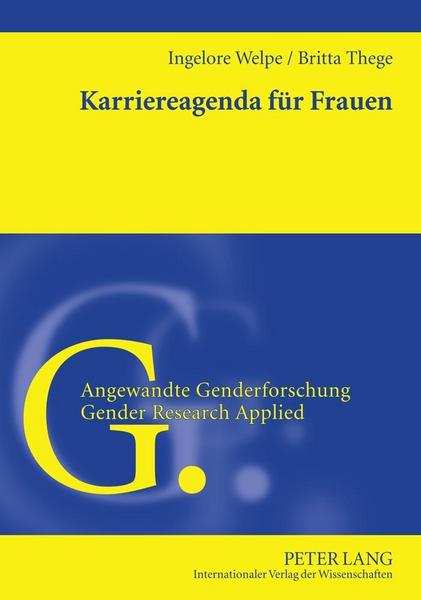 Ingelore Welpe / Britta Thege

Karriereagenda für Frauen

G.

Angewandte Genderforschung
Gender Research Applied

PETER LANG
Internationaler Verlag der Wissenschaften